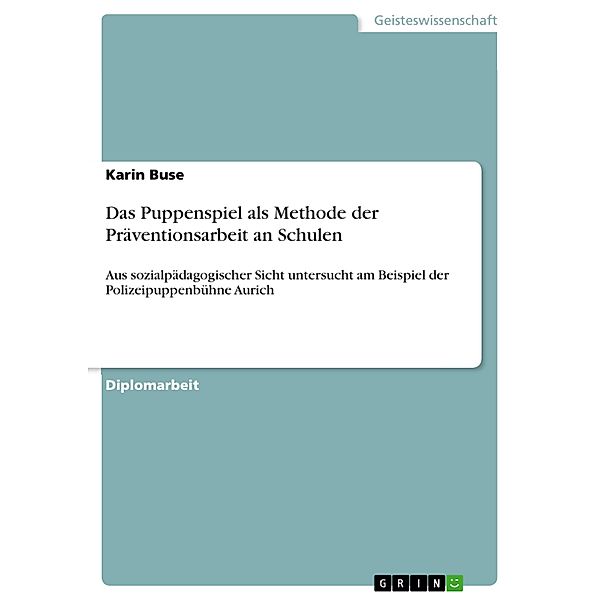 Geisteswissenschaft

Karin Buse

Das Puppenspiel als Methode der Präventionsarbeit an Schulen

Aus sozialpädagogischer Sicht untersucht am Beispiel der Polizeipuppenbühne Aurich

Diplomarbeit

GRIN